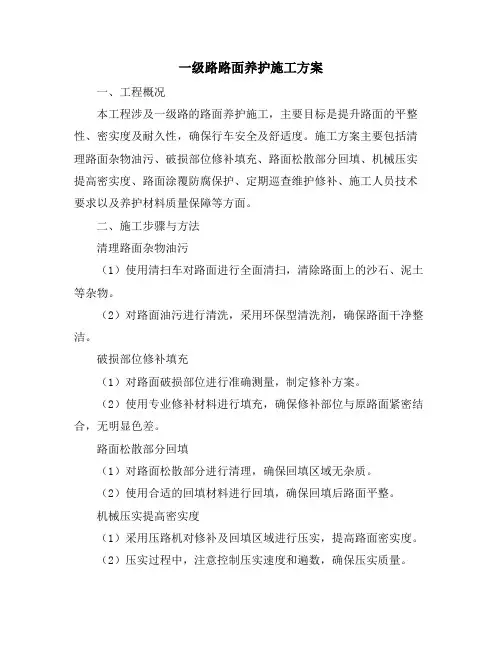 一级路路面养护施工方案

一、工程概况

本工程涉及一级路的路面养护施工，主要目标是提升路面的平整性、密实度及耐久性，确保行车安全及舒适度。施工方案主要包括清理路面杂物油污、破损部位修补填充、路面松散部分回填、机械压实提高密实度、路面涂覆防腐保护、定期巡查维护修补、施工人员技术要求以及养护材料质量保障等方面。

二、施工步骤与方法

清理路面杂物油污

（1）使用清扫车对路面进行全面清扫，清除路面上的沙石、泥土等杂物。

（2）对路面油污进行清洗，采用环保型清洗剂，确保路面干净整洁。

破损部位修补填充

（1）对路面破损部位进行准确测量，制定修补方案。

（2）使用专业修补材料进行填充，确保修补部位与原路面紧密结合，无明显色差。

路面松散部分回填

（1）对路面松散部分进行清理，确保回填区域无杂质。

（2）使用合适的回填材料进行回填，确保回填后路面平整。

机械压实提高密实度

（1）采用压路机对修补及回填区域进行压实，提高路面密实度。

（2）压实过程中，注意控制压实速度和遍数，确保压实质量。